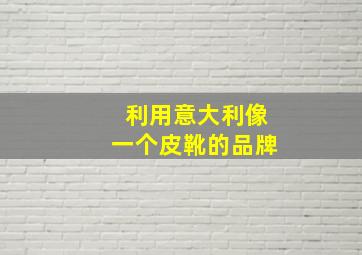 利用意大利像
一个皮靴的品牌